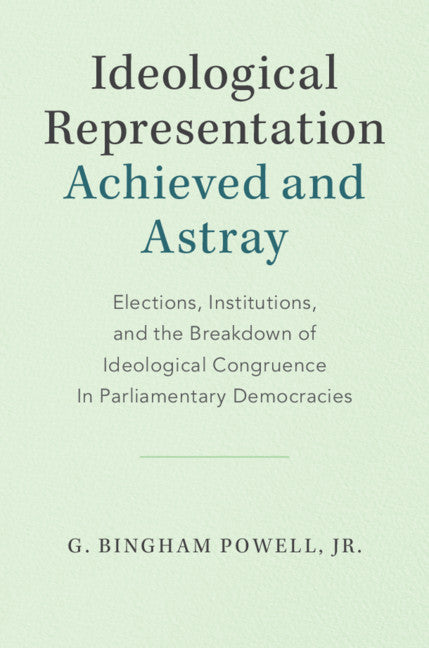 Ideological Representation Achieved and Astray

Elections, Institutions, and the Breakdown of Ideological Congruence In Parliamentary Democracies

G. BINGHAM POWELL, JR.